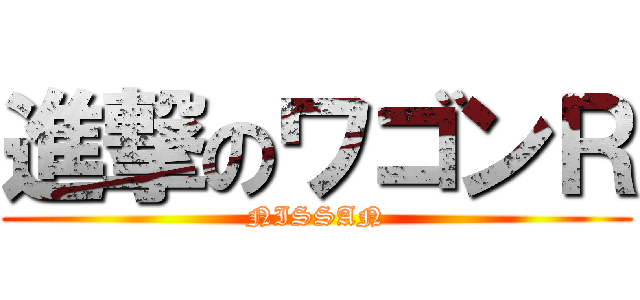 進撃のワゴンR
NISSAN